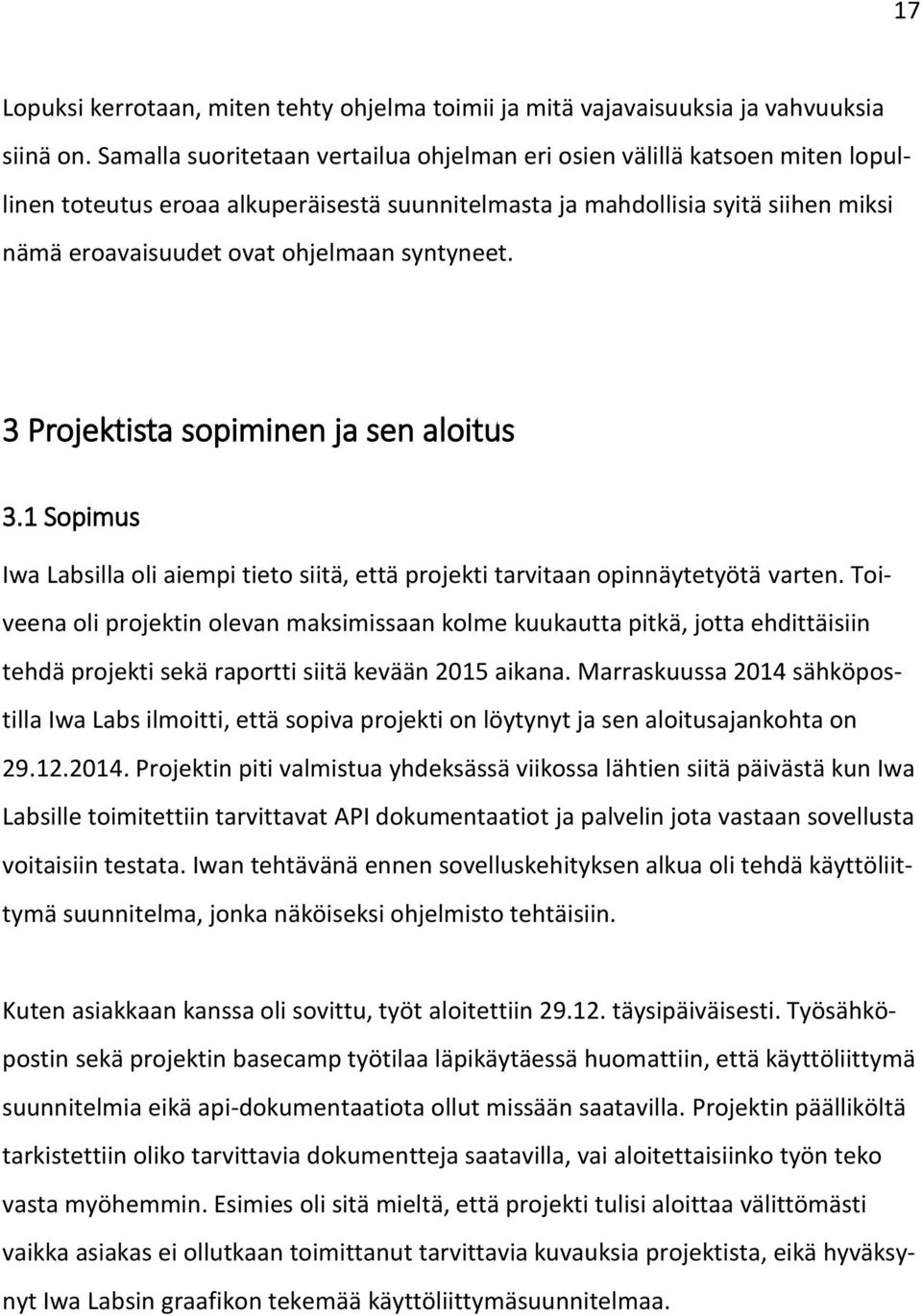 17

Lopuksi kerrotaan, miten tehty ohjelma toimii ja mitä vajavaisuuksia ja vahvuuksia siinä on. Samalla suoritetaan vertailua ohjelman eri osien välillä katsoen miten lopullinen toteutus eroaa alkuperäisestä suunnitelmasta ja mahdollisia syitä siihen miksi nämä eroavaisuudet ovat ohjelmaan syntyneet.

3 Projektista sopiminen ja sen aloitus

3.1 Sopimus

Iwa Labsilla oli aiempi tieto siitä, että projekti tarvitaan opinnäytetyötä varten. Toiveena oli projektin olevan maksimissaan kolme kuukautta pitkä, jotta ehdittäisiin tehdä projekti sekä raportti siitä kevään 2015 aikana. Marraskuussa 2014 sähköpostilla Iwa Labs ilmoitti, että sopiva projekti on löytynyt ja sen aloitusajankohta on 29.12.2014. Projektin piti valmistua yhdeksässä viikossa lähtien siitä päivästä kun Iwa Labsille toimitettiin tarvittavat API dokumentaatiot ja palvelin jota vastaan sovellusta voitaisiin testata. Iwan tehtävänä ennen sovelluskehityksen alkua oli tehdä käyttöliittymä suunnitelma, jonka näköiseksi ohjelmisto tehtäisiin.

Kuten asiakkaan kanssa oli sovittu, työt aloitettiin 29.12. täysipäiväisesti. Työsähköpostin sekä projektin basecamp työtilaa läpikäytäessä huomattiin, että käyttöliittymä suunnitelmia eikä api-dokumentaatiota ollut missään saatavilla. Projektin päälliköltä tarkistettiin oliko tarvittavia dokumentteja saatavilla, vai aloitettaisiinko työn teko vasta myöhemmin. Esimies oli sitä mieltä, että projekti tulisi aloittaa välittömästi vaikka asiakas ei ollutkaan toimittanut tarvittavia kuvauksia projektista, eikä hyväksynyt Iwa Labsin graafikon tekemää käyttöliittymäsuunnitelmaa.